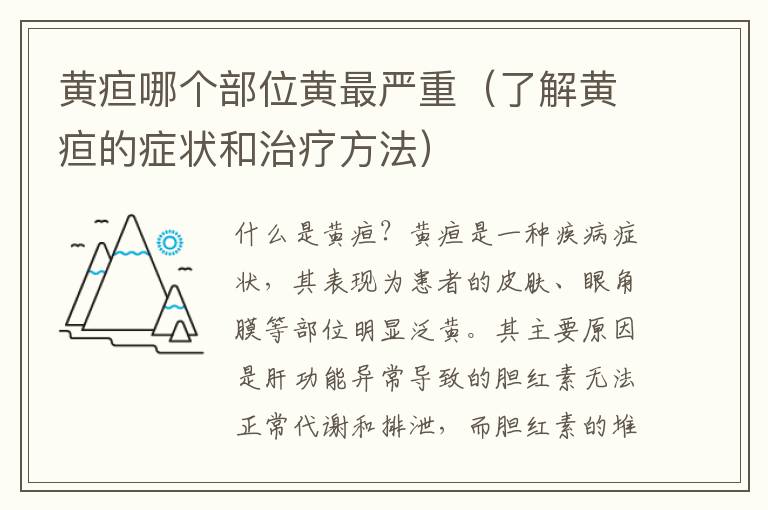 黄疸哪个部位黄最严重（了解黄疸的症状和治疗方法）

什么是黄疸？黄疸是一种疾病症状，其表现为患者的皮肤、眼角膜等部位明显泛黄。其主要原因是肝功能异常导致的胆红素无法正常代谢和排泄，而胆红素的堆